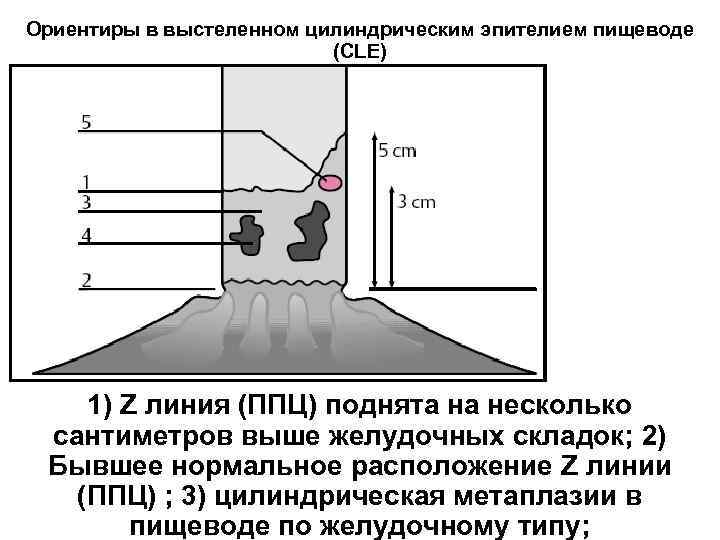 Ориентиры в выстеленном цилиндрическим эпителием пищеводе (CLE)

5

1

3

4

2

5 cm

3 cm

1) Z линия (ППЦ) поднята на несколько сантиметров выше желудочных складок; 2) Бывшее нормальное расположение Z линии (ППЦ) ; 3) цилиндрическая метаплазии в пищеводе по желудочному типу;